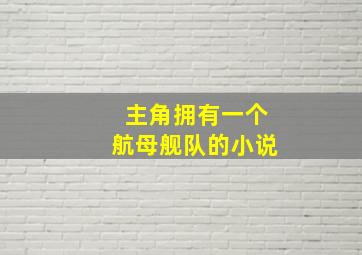 主角拥有一个
航母舰队的小说